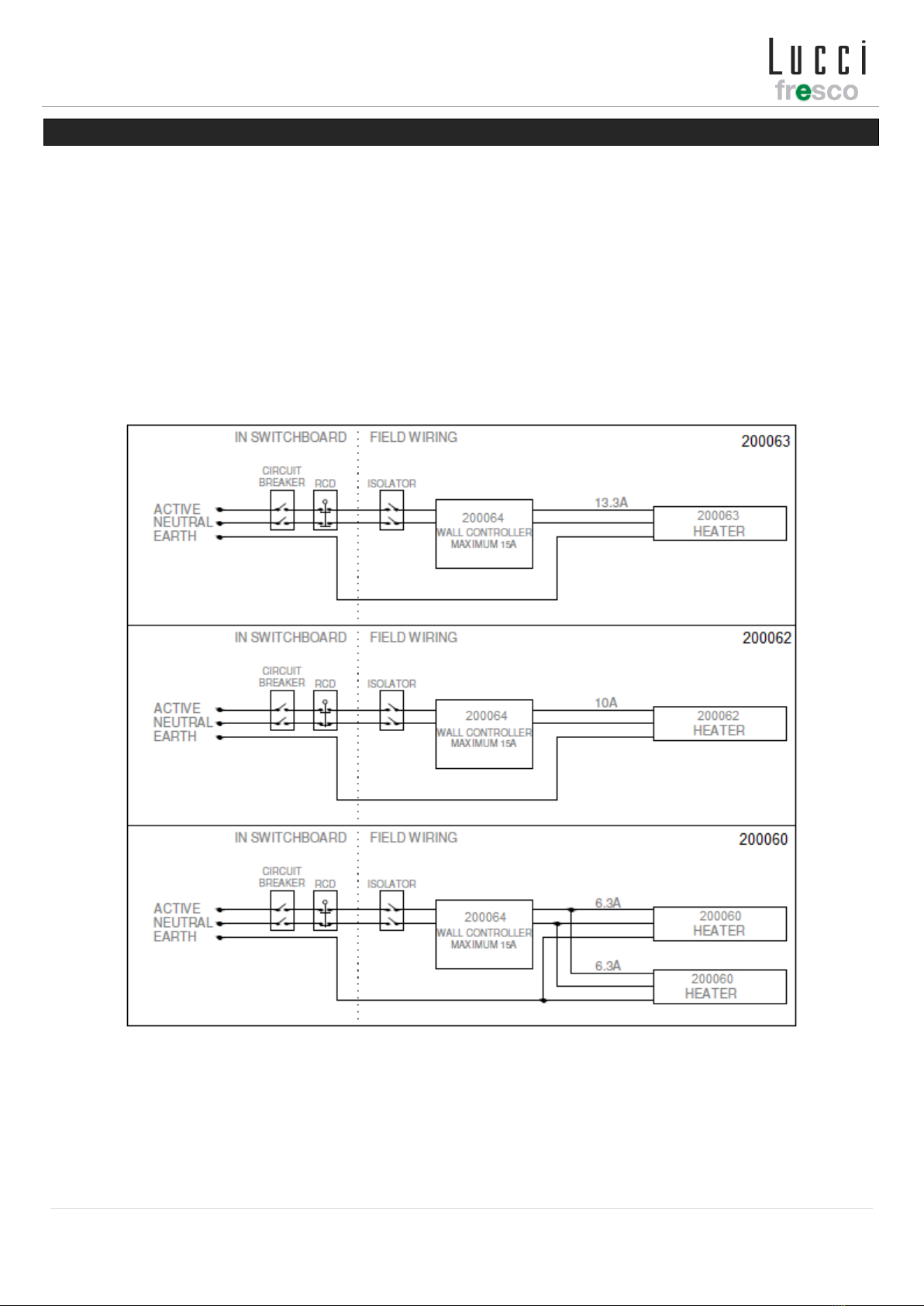 Lucci
fresco

IN SWITCHBOARD FIELD WIRING 200063

CIRCUIT BREAKER RCD ISOLATOR

ACTIVE
NEUTRAL
EARTH

200064
WALL CONTROLLER
MAXIMUM 15A

13.3A

200063
HEATER

IN SWITCHBOARD FIELD WIRING 200062

CIRCUIT BREAKER RCD ISOLATOR

ACTIVE
NEUTRAL
EARTH

200064
WALL CONTROLLER
MAXIMUM 15A

10A

200062
HEATER

IN SWITCHBOARD FIELD WIRING 200060

CIRCUIT BREAKER RCD ISOLATOR

ACTIVE
NEUTRAL
EARTH

200064
WALL CONTROLLER
MAXIMUM 15A

6.3A

200060
HEATER

6.3A

200060
HEATER